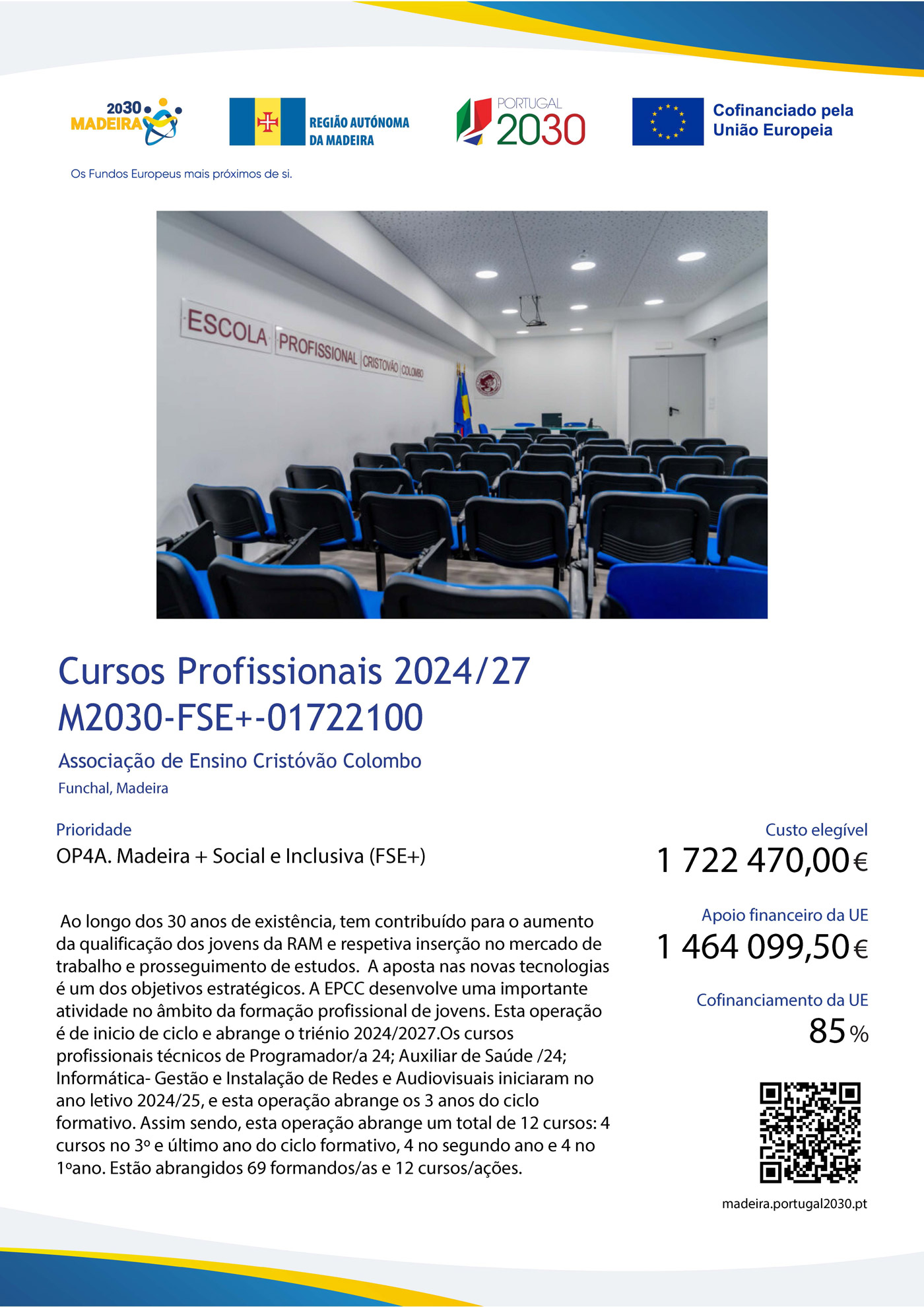 2030 MADEIRA

Os Fundos Europeus mais próximos de si.

REGIÃO AUTÓNOMA DA MADEIRA

PORTUGAL 2030

Cofinanciado pela União Europeia

ESCOLA PROFISSIONAL CRISTOVÃO COLOMBO

Cursos Profissionais 2024/27
M2030-FSE+-01722100

Associação de Ensino Cristóvão Colombo

Funchal, Madeira

Prioridade

OP4A. Madeira + Social e Inclusiva (FSE+)

Ao longo dos 30 anos de existência, tem contribuído para o aumento da qualificação dos jovens da RAM e respetiva inserção no mercado de trabalho e prosseguimento de estudos. A aposta nas novas tecnologias é um dos objetivos estratégicos. A EPCC desenvolve uma importante atividade no âmbito da formação profissional de jovens. Esta operação é de inicio de ciclo e abrange o triénio 2024/2027.Os cursos profissionais técnicos de Programador/a 24; Auxiliar de Saúde /24; Informática- Gestão e Instalação de Redes e Audiovisuais iniciaram no ano letivo 2024/25, e esta operação abrange os 3 anos do ciclo formativo. Assim sendo, esta operação abrange um total de 12 cursos: 4 cursos no 3º e último ano do ciclo formativo, 4 no segundo ano e 4 no 1ºano. Estão abrangidos 69 formandos/as e 12 cursos/ações.

Custo elegível

1 722 470,00 €

Apoio financeiro da UE

1 464 099,50 €

Cofinanciamento da UE

85 %

madeira.portugal2030.pt